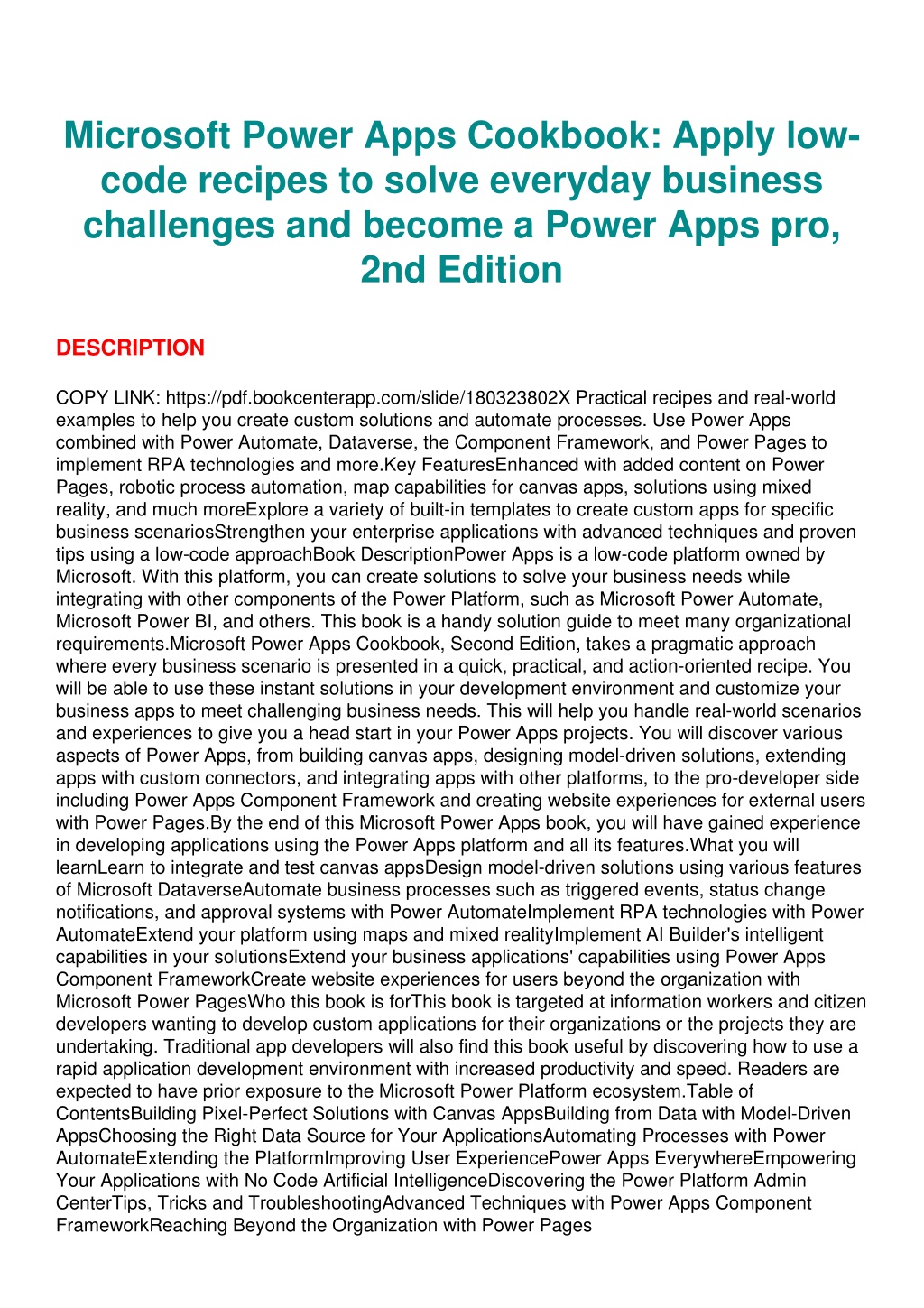 Microsoft Power Apps Cookbook: Apply low-code recipes to solve everyday business challenges and become a Power Apps pro, 2nd Edition

DESCRIPTION

COPY LINK: https://pdf.bookcenterapp.com/slide/180323802X Practical recipes and real-world examples to help you create custom solutions and automate processes. Use Power Apps combined with Power Automate, Dataverse, the Component Framework, and Power Pages to implement RPA technologies and more.Key FeaturesEnhanced with added content on Power Pages, robotic process automation, map capabilities for canvas apps, solutions using mixed reality, and much moreExplore a variety of built-in templates to create custom apps for specific business scenariosStrengthen your enterprise applications with advanced techniques and proven tips using a low-code approachBook DescriptionPower Apps is a low-code platform owned by Microsoft. With this platform, you can create solutions to solve your business needs while integrating with other components of the Power Platform, such as Microsoft Power Automate, Microsoft Power BI, and others. This book is a handy solution guide to meet many organizational requirements.Microsoft Power Apps Cookbook, Second Edition, takes a pragmatic approach where every business scenario is presented in a quick, practical, and action-oriented recipe. You will be able to use these instant solutions in your development environment and customize your business apps to meet challenging business needs. This will help you handle real-world scenarios and experiences to give you a head start in your Power Apps projects. You will discover various aspects of Power Apps, from building canvas apps, designing model-driven solutions, extending apps with custom connectors, and integrating apps with other platforms, to the pro-developer side including Power Apps Component Framework and creating website experiences for external users with Power Pages.By the end of this Microsoft Power Apps book, you will have gained experience in developing applications using the Power Apps platform and all its features.What you will learnLearn to integrate and test canvas appsDesign model-driven solutions using various features of Microsoft DataverseAutomate business processes such as triggered events, status change notifications, and approval systems with Power AutomateImplement RPA technologies with Power AutomateExtend your platform using maps and mixed realityImplement AI Builder's intelligent capabilities in your solutionsExtend your business applications' capabilities using Power Apps Component FrameworkCreate website experiences for users beyond the organization with Microsoft Power PagesWho this book is forThis book is targeted at information workers and citizen developers wanting to develop custom applications for their organizations or the projects they are undertaking. Traditional app developers will also find this book useful by discovering how to use a rapid application development environment with increased productivity and speed. Readers are expected to have prior exposure to the Microsoft Power Platform ecosystem.Table of ContentsBuilding Pixel-Perfect Solutions with Canvas AppsBuilding from Data with Model-Driven AppsChoosing the Right Data Source for Your ApplicationsAutomating Processes with Power AutomateExtending the PlatformImproving User ExperiencePower Apps EverywhereEmpowering Your Applications with No Code Artificial IntelligenceDiscovering the Power Platform Admin CenterTips, Tricks and TroubleshootingAdvanced Techniques with Power Apps Component FrameworkReaching Beyond the Organization with Power Pages